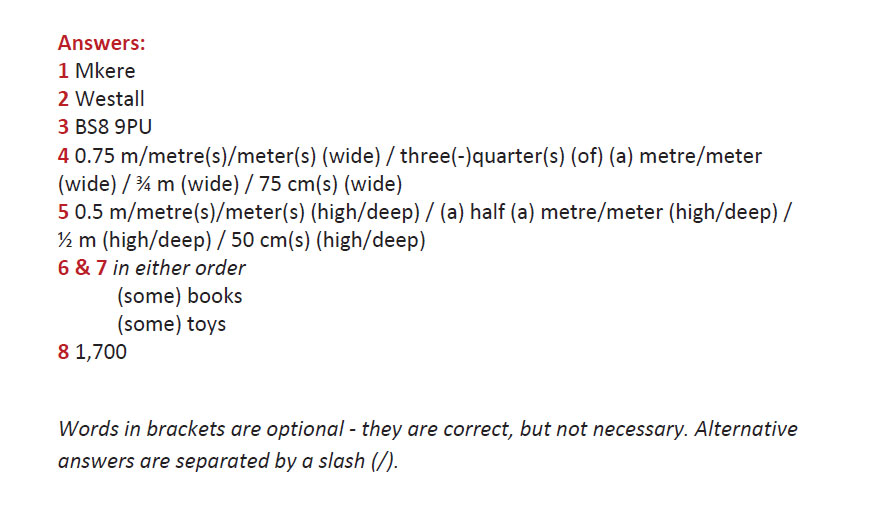 Answers:
1 Mkere
2 Westall
3 BS8 9PU
4 0.75 m/metre(s)/meter(s) (wide) / three(-)quarter(s) (of) (a) metre/meter (wide) / ¾ m (wide) / 75 cm(s) (wide)
5 0.5 m/metre(s)/meter(s) (high/deep) / (a) half (a) metre/meter (high/deep) / ½ m (high/deep) / 50 cm(s) (high/deep)
6 & 7 in either order
(some) books
(some) toys
8 1,700

Words in brackets are optional - they are correct, but not necessary. Alternative answers are separated by a slash (/).